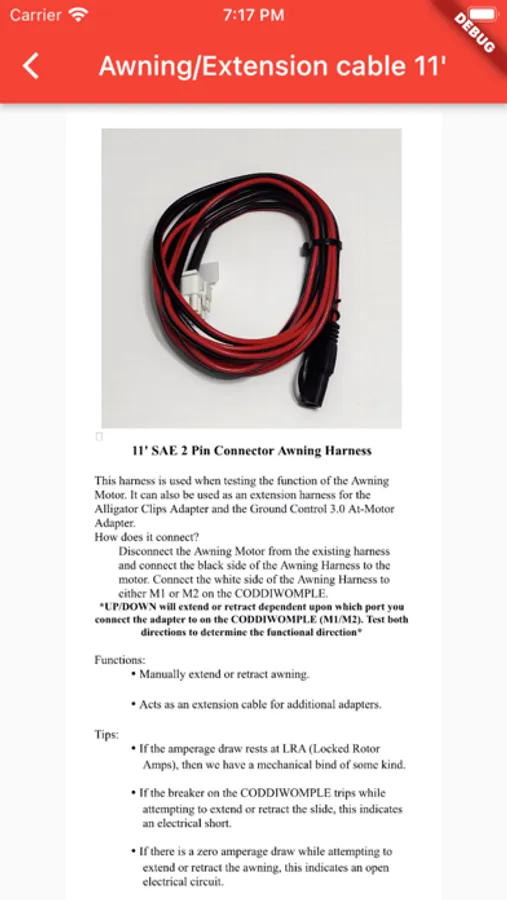 Carrier 7:17 PM

DEBUG

Awning/Extension cable 11'

11' SAE 2 Pin Connector Awning Harness

This harness is used when testing the function of the Awning Motor. It can also be used as an extension harness for the Alligator Clips Adapter and the Ground Control 3.0 At-Motor Adapter.
How does it connect?

Disconnect the Awning Motor from the existing harness and connect the black side of the Awning Harness to the motor. Connect the white side of the Awning Harness to either M1 or M2 on the CODDIWOMPLE.

*UP/DOWN will extend or retract dependent upon which port you connect the adapter to on the CODDIWOMPLE (M1/M2). Test both directions to determine the functional direction*

Functions:

• Manually extend or retract awning.

• Acts as an extension cable for additional adapters.

Tips:

• If the amperage draw rests at LRA (Locked Rotor Amps), then we have a mechanical bind of some kind.

• If the breaker on the CODDIWOMPLE trips while attempting to extend or retract the slide, this indicates an electrical short.

• If there is a zero amperage draw while attempting to extend or retract the awning, this indicates an open electrical circuit.